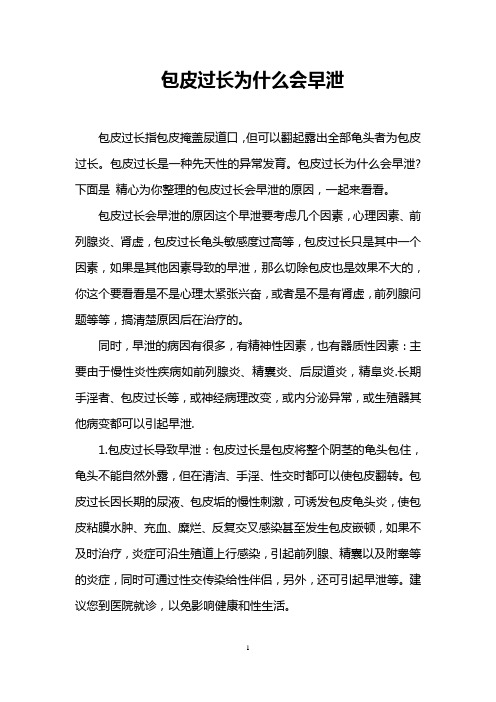 包皮过长为什么会早泄

包皮过长指包皮掩盖尿道口，但可以翻起露出全部龟头者为包皮过长。包皮过长是一种先天性的异常发育。包皮过长为什么会早泄?下面是 精心为你整理的包皮过长会早泄的原因，一起来看看。

包皮过长会早泄的原因这个早泄要考虑几个因素，心理因素、前列腺炎、肾虚，包皮过长龟头敏感度过高等，包皮过长只是其中一个因素，如果是其他因素导致的早泄，那么切除包皮也是效果不大的，你这个要看看是不是心理太紧张兴奋，或者是不是有肾虚，前列腺问题等等，搞清楚原因后在治疗的。

同时，早泄的病因有很多，有精神性因素，也有器质性因素：主要由于慢性炎性疾病如前列腺炎、精囊炎、后尿道炎，精阜炎.长期手淫者、包皮过长等，或神经病理改变，或内分泌异常，或生殖器其他病变都可以引起早泄.

1.包皮过长导致早泄：包皮过长是包皮将整个阴茎的龟头包住，龟头不能自然外露，但在清洁、手淫、性交时都可以使包皮翻转。包皮过长因长期的尿液、包皮垢的慢性刺激，可诱发包皮龟头炎，使包皮粘膜水肿、充血、糜烂、反复交叉感染甚至发生包皮嵌顿，如果不及时治疗，炎症可沿生殖道上行感染，引起前列腺、精囊以及附睾等的炎症，同时可通过性交传染给性伴侣，另外，还可引起早泄等。建议您到医院就诊，以免影响健康和性生活。

1